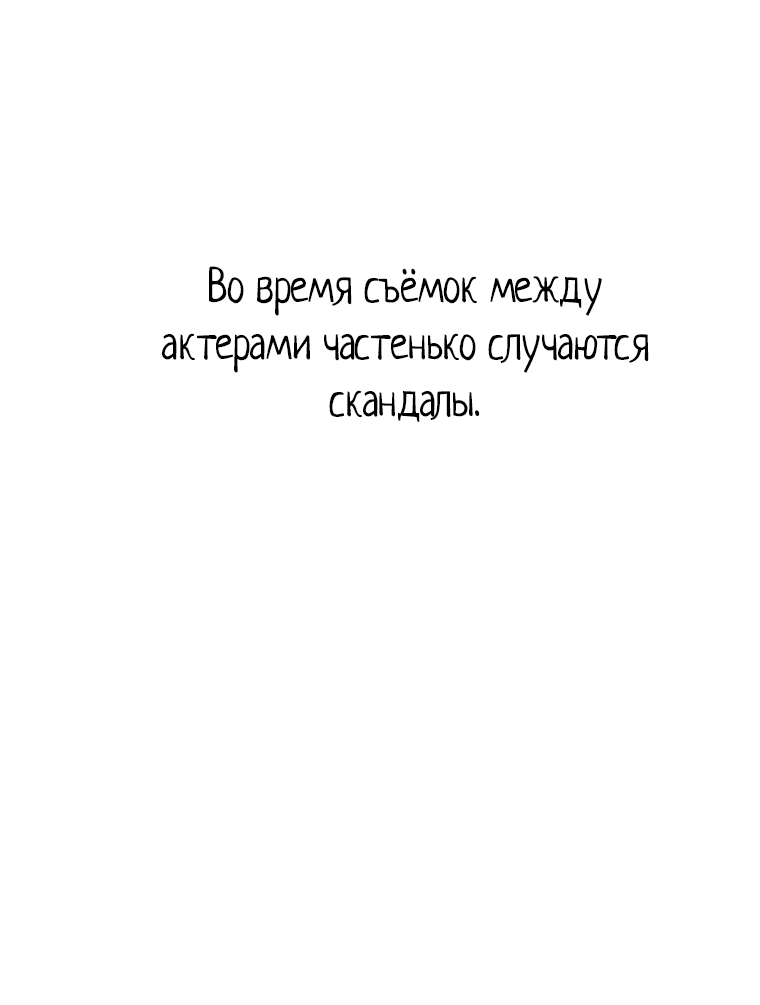 Во время съёмок между актерами частенько случаются скандалы.